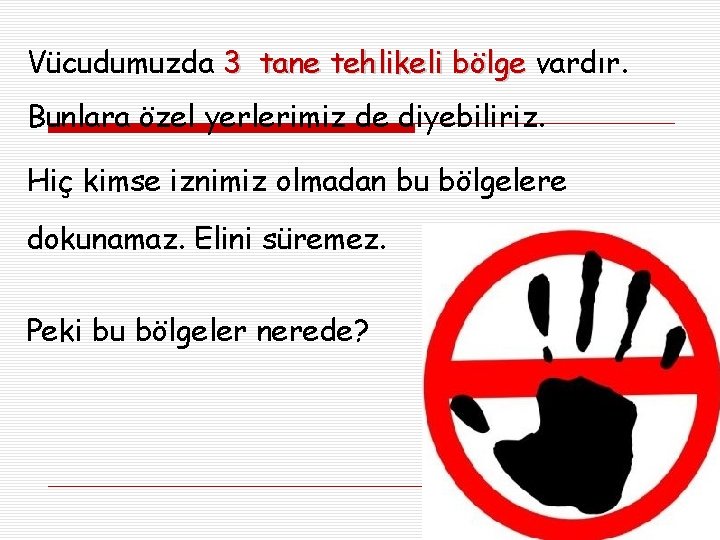 Vücudumuzda 3 tane tehlikeli bölge vardır.

Bunlara özel yerlerimiz de diyebiliriz.

Hiç kimse iznimiz olmadan bu bölgelere dokunamaz. Elini süremez.

Peki bu bölgeler nerede?